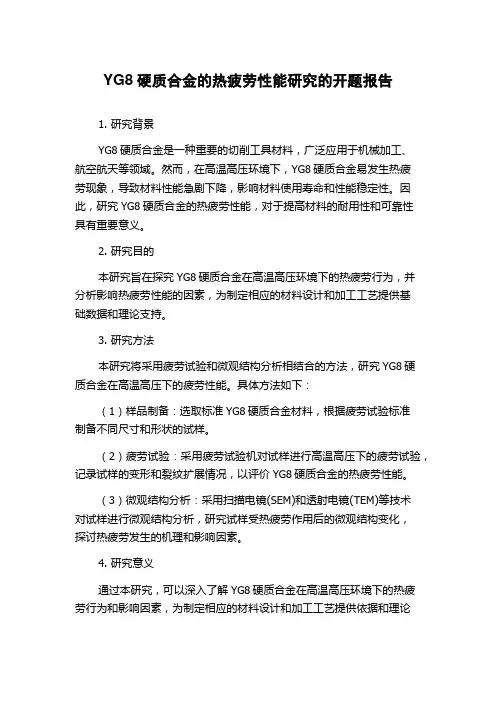 YG8 硬质合金的热疲劳性能研究的开题报告

1. 研究背景

YG8 硬质合金是一种重要的切削工具材料，广泛应用于机械加工、航空航天等领域。然而，在高温高压环境下，YG8 硬质合金易发生热疲劳现象，导致材料性能急剧下降，影响材料使用寿命和性能稳定性。因此，研究 YG8 硬质合金的热疲劳性能，对于提高材料的耐用性和可靠性具有重要意义。

2. 研究目的

本研究旨在探究 YG8 硬质合金在高温高压环境下的热疲劳行为，并分析影响热疲劳性能的因素，为制定相应的材料设计和加工工艺提供基础数据和理论支持。

3. 研究方法

本研究将采用疲劳试验和微观结构分析相结合的方法，研究 YG8 硬质合金在高温高压下的疲劳性能。具体方法如下：

（1）样品制备：选取标准 YG8 硬质合金材料，根据疲劳试验标准制备不同尺寸和形状的试样。

（2）疲劳试验：采用疲劳试验机对试样进行高温高压下的疲劳试验，记录试样的变形和裂纹扩展情况，以评价 YG8 硬质合金的热疲劳性能。

（3）微观结构分析：采用扫描电镜(SEM)和透射电镜(TEM)等技术对试样进行微观结构分析，研究试样受热疲劳作用后的微观结构变化，探讨热疲劳发生的机理和影响因素。

4. 研究意义

通过本研究，可以深入了解 YG8 硬质合金在高温高压环境下的热疲劳行为和影响因素，为制定相应的材料设计和加工工艺提供依据和理论